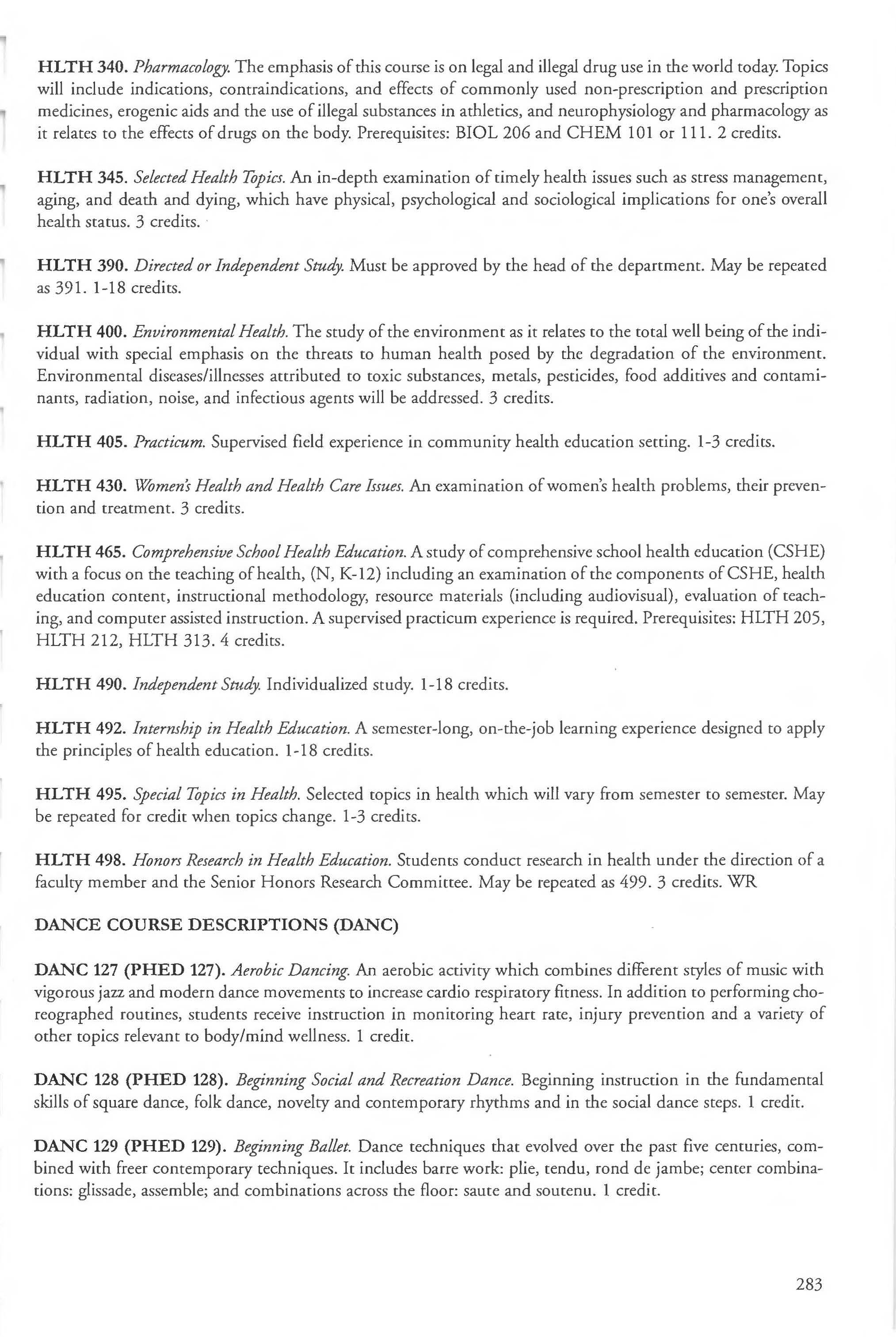 HLTH 340. Pharmacology. The emphasis of this course is on legal and illegal drug use in the world today. Topics will include indications, contraindications, and effects of commonly used non-prescription and prescription medicines, erogenic aids and the use of illegal substances in athletics, and neurophysiology and pharmacology as it relates to the effects of drugs on the body. Prerequisites: BIOL 206 and CHEM 101 or 111. 2 credits.

HLTH 345. Selected Health Topics. An in-depth examination of timely health issues such as stress management, aging, and death and dying, which have physical, psychological and sociological implications for one's overall health status. 3 credits.

HLTH 390. Directed or Independent Study. Must be approved by the head of the department. May be repeated as 391. 1-18 credits.

HLTH 400. Environmental Health. The study of the environment as it relates to the total well being of the individual with special emphasis on the threats to human health posed by the degradation of the environment. Environmental diseases/illnesses attributed to toxic substances, metals, pesticides, food additives and contaminants, radiation, noise, and infectious agents will be addressed. 3 credits.

HLTH 405. Practicum. Supervised field experience in community health education setting. 1-3 credits.

HLTH 430. Women's Health and Health Care Issues. An examination of women's health problems, their prevention and treatment. 3 credits.

HLTH 465. Comprehensive School Health Education. A study of comprehensive school health education (CSHE) with a focus on the teaching of health, (N, K-12) including an examination of the components of CSHE, health education content, instructional methodology, resource materials (including audiovisual), evaluation of teaching, and computer assisted instruction. A supervised practicum experience is required. Prerequisites: HLTH 205, HLTH 212, HLTH 313. 4 credits.

HLTH 490. Independent Study. Individualized study. 1-18 credits.

HLTH 492. Internship in Health Education. A semester-long, on-the-job learning experience designed to apply the principles of health education. 1-18 credits.

HLTH 495. Special Topics in Health. Selected topics in health which will vary from semester to semester. May be repeated for credit when topics change. 1-3 credits.

HLTH 498. Honors Research in Health Education. Students conduct research in health under the direction of a faculty member and the Senior Honors Research Committee. May be repeated as 499. 3 credits. WR

DANCE COURSE DESCRIPTIONS (DANC)

DANC 127 (PHED 127). Aerobic Dancing. An aerobic activity which combines different styles of music with vigorous jazz and modern dance movements to increase cardio respiratory fitness. In addition to performing choreographed routines, students receive instruction in monitoring heart rate, injury prevention and a variety of other topics relevant to body/mind wellness. 1 credit.

DANC 128 (PHED 128). Beginning Social and Recreation Dance. Beginning instruction in the fundamental skills of square dance, folk dance, novelty and contemporary rhythms and in the social dance steps. 1 credit.

DANC 129 (PHED 129). Beginning Ballet. Dance techniques that evolved over the past five centuries, combined with freer contemporary techniques. It includes barre work: plie, tendu, rond de jambe; center combinations: glissade, assemble; and combinations across the floor: saute and soutenu. 1 credit.

283